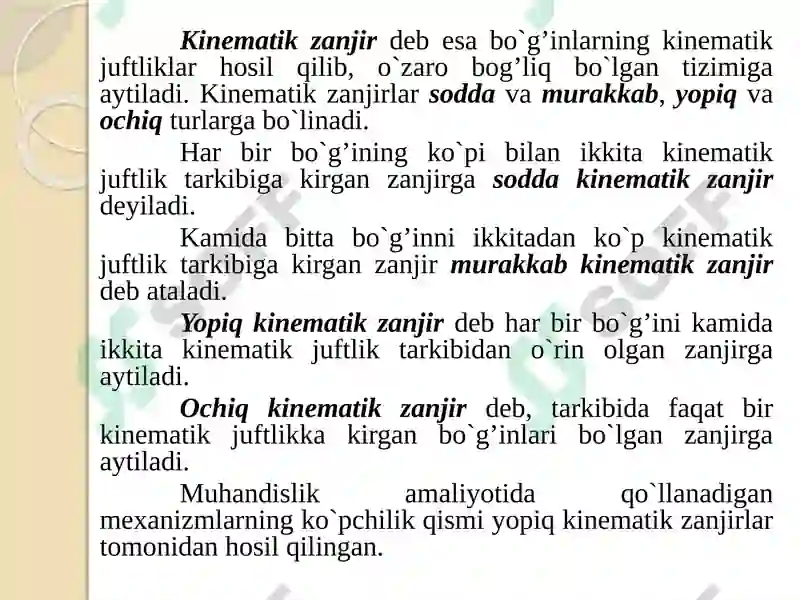 Kinematik zanjir deb esa bo`g’inlarning kinematik juftliklar hosil qilib, o`zaro bog’liq bo`lgan tizimiga aytiladi. Kinematik zanjirlar sodda va murakkab, yopiq va ochiq turlarga bo`linadi.

Har bir bo`g’ining ko`pi bilan ikkita kinematik juftlik tarkibiga kirgan zanjirga sodda kinematik zanjir deyiladi.

Kamida bitta bo`g’inni ikkitadan ko`p kinematik juftlik tarkibiga kirgan zanjir murakkab kinematik zanjir deb ataladi.

Yopiq kinematik zanjir deb har bir bo`g’ini kamida ikkita kinematik juftlik tarkibidan o`rin olgan zanjirga aytiladi.

Ochiq kinematik zanjir deb, tarkibida faqat bir kinematik juftlikka kirgan bo`g’inlari bo`lgan zanjirga aytiladi.

Muhandislik amaliyotida qo`llanadigan mexanizmlarning ko`pchilik qismi yopiq kinematik zanjirlar tomonidan hosil qilingan.